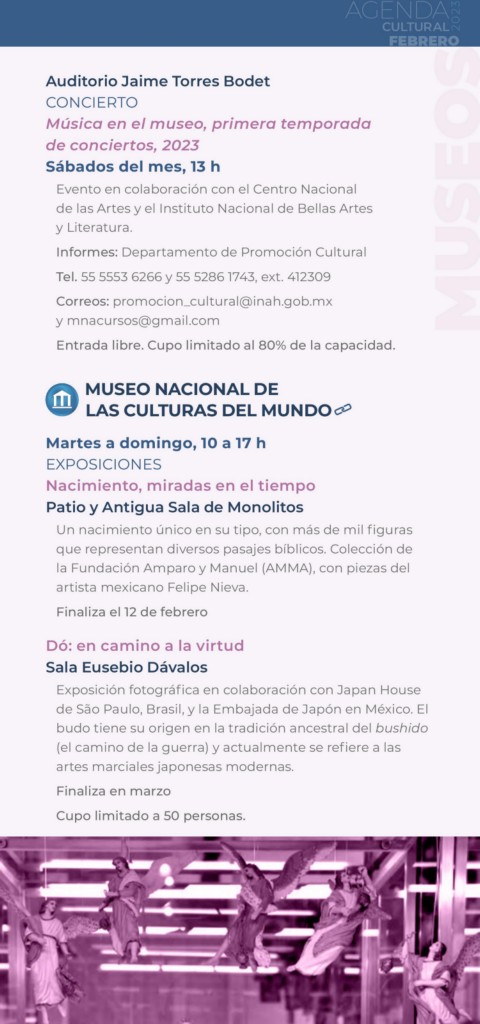 AGENDA CULTURAL 2023 FEBRERO

MUSEOS

Auditorio Jaime Torres Bodet
CONCIERTO
Música en el museo, primera temporada de conciertos, 2023
Sábados del mes, 13 h
Evento en colaboración con el Centro Nacional de las Artes y el Instituto Nacional de Bellas Artes y Literatura.
Informes: Departamento de Promoción Cultural
Tel. 55 5553 6266 y 55 5286 1743, ext. 412309
Correos: promocion_cultural@inah.gob.mx y mnacursos@gmail.com
Entrada libre. Cupo limitado al 80% de la capacidad.

MUSEO NACIONAL DE LAS CULTURAS DEL MUNDO

Martes a domingo, 10 a 17 h
EXPOSICIONES
Nacimiento, miradas en el tiempo
Patio y Antigua Sala de Monolitos
Un nacimiento único en su tipo, con más de mil figuras que representan diversos pasajes bíblicos. Colección de la Fundación Amparo y Manuel (AMMA), con piezas del artista mexicano Felipe Nieva.
Finaliza el 12 de febrero

Dó: en camino a la virtud
Sala Eusebio Dávalos
Exposición fotográfica en colaboración con Japan House de São Paulo, Brasil, y la Embajada de Japón en México. El budo tiene su origen en la tradición ancestral del bushido (el camino de la guerra) y actualmente se refiere a las artes marciales japonesas modernas.
Finaliza en marzo
Cupo limitado a 50 personas.